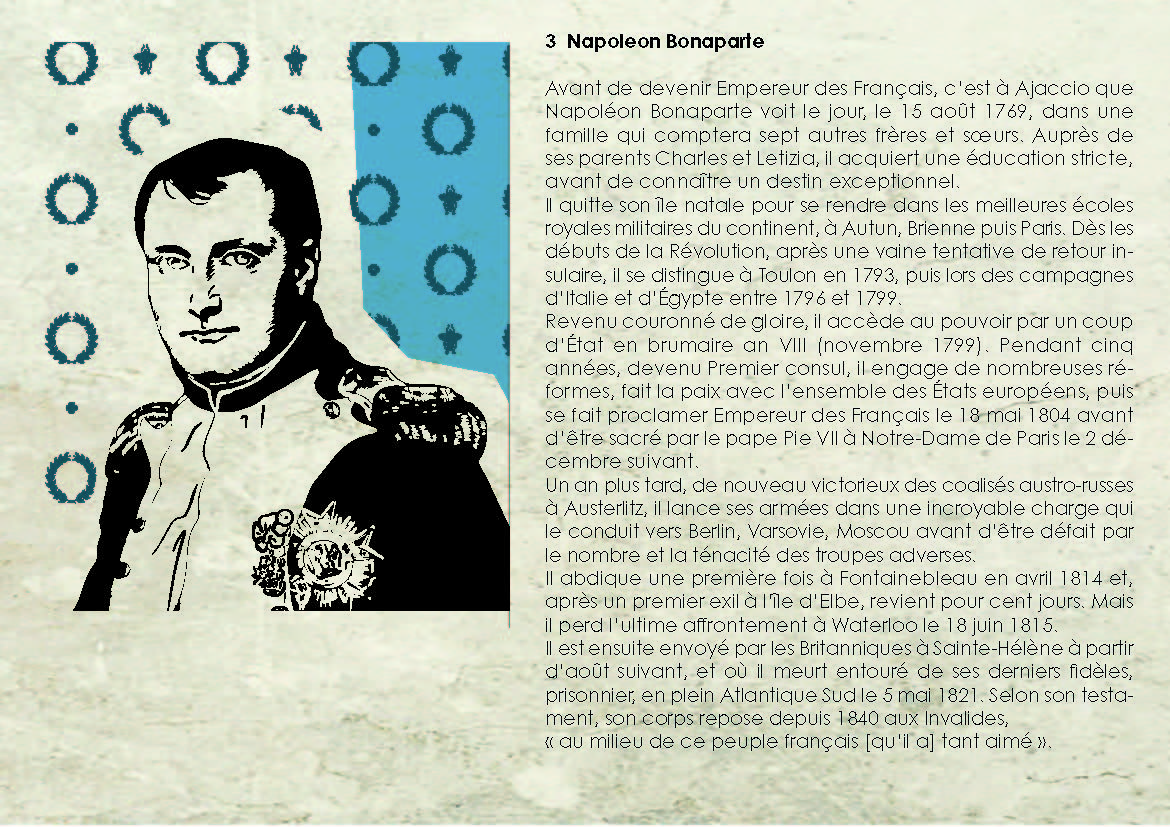 3 Napoleon Bonaparte

Avant de devenir Empereur des Français, c'est à Ajaccio que Napoléon Bonaparte voit le jour, le 15 août 1769, dans une famille qui comptera sept autres frères et sœurs. Auprès de ses parents Charles et Letizia, il acquiert une éducation stricte, avant de connaître un destin exceptionnel.
Il quitte son île natale pour se rendre dans les meilleures écoles royales militaires du continent, à Autun, Brienne puis Paris. Dès les débuts de la Révolution, après une vaine tentative de retour insulaire, il se distingue à Toulon en 1793, puis lors des campagnes d'Italie et d'Égypte entre 1796 et 1799.
Revenu couronné de gloire, il accède au pouvoir par un coup d'État en brumaire an VIII (novembre 1799). Pendant cinq années, devenu Premier consul, il engage de nombreuses réformes, fait la paix avec l'ensemble des États européens, puis se fait proclamer Empereur des Français le 18 mai 1804 avant d'être sacré par le pape Pie VII à Notre-Dame de Paris le 2 décembre suivant.
Un an plus tard, de nouveau victorieux des coalisés austro-russes à Austerlitz, il lance ses armées dans une incroyable charge qui le conduit vers Berlin, Varsovie, Moscou avant d'être défait par le nombre et la ténacité des troupes adverses.
Il abdique une première fois à Fontainebleau en avril 1814 et, après un premier exil à l'île d'Elbe, revient pour cent jours. Mais il perd l'ultime affrontement à Waterloo le 18 juin 1815.
Il est ensuite envoyé par les Britanniques à Sainte-Hélène à partir d'août suivant, et où il meurt entouré de ses derniers fidèles, prisonnier, en plein Atlantique Sud le 5 mai 1821. Selon son testament, son corps repose depuis 1840 aux Invalides,
« au milieu de ce peuple français [qu'il a] tant aimé ».